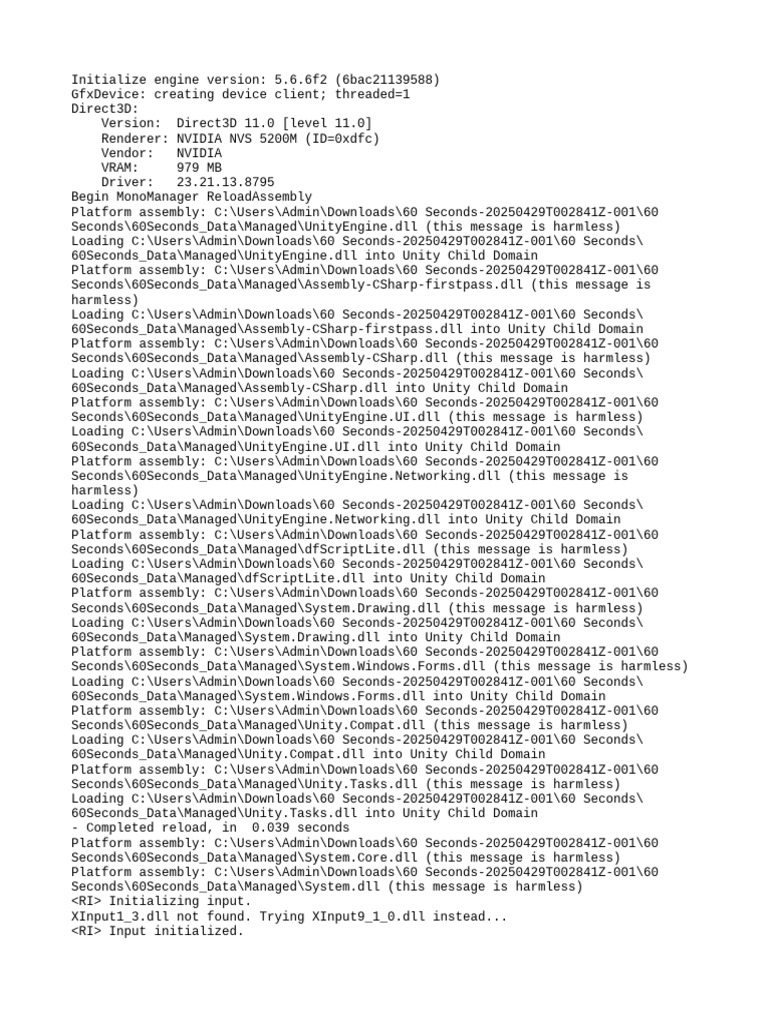 Initialize engine version: 5.6.6f2 (6bac21139588)
GfxDevice: creating device client; threaded=1
Direct3D:
    Version:  Direct3D 11.0 [level 11.0]
    Renderer: NVIDIA NVS 5200M (ID=0xdfc)
    Vendor:   NVIDIA
    VRAM:     979 MB
    Driver:   23.21.13.8795
Begin MonoManager ReloadAssembly
Platform assembly: C:\Users\Admin\Downloads\60 Seconds-20250429T002841Z-001\60 Seconds\60Seconds_Data\Managed\UnityEngine.dll (this message is harmless)
Loading C:\Users\Admin\Downloads\60 Seconds-20250429T002841Z-001\60 Seconds\60Seconds_Data\Managed\UnityEngine.dll into Unity Child Domain
Platform assembly: C:\Users\Admin\Downloads\60 Seconds-20250429T002841Z-001\60 Seconds\60Seconds_Data\Managed\Assembly-CSharp-firstpass.dll (this message is harmless)
Loading C:\Users\Admin\Downloads\60 Seconds-20250429T002841Z-001\60 Seconds\60Seconds_Data\Managed\Assembly-CSharp-firstpass.dll into Unity Child Domain
Platform assembly: C:\Users\Admin\Downloads\60 Seconds-20250429T002841Z-001\60 Seconds\60Seconds_Data\Managed\Assembly-CSharp.dll (this message is harmless)
Loading C:\Users\Admin\Downloads\60 Seconds-20250429T002841Z-001\60 Seconds\60Seconds_Data\Managed\Assembly-CSharp.dll into Unity Child Domain
Platform assembly: C:\Users\Admin\Downloads\60 Seconds-20250429T002841Z-001\60 Seconds\60Seconds_Data\Managed\UnityEngine.UI.dll (this message is harmless)
Loading C:\Users\Admin\Downloads\60 Seconds-20250429T002841Z-001\60 Seconds\60Seconds_Data\Managed\UnityEngine.UI.dll into Unity Child Domain
Platform assembly: C:\Users\Admin\Downloads\60 Seconds-20250429T002841Z-001\60 Seconds\60Seconds_Data\Managed\UnityEngine.Networking.dll (this message is harmless)
Loading C:\Users\Admin\Downloads\60 Seconds-20250429T002841Z-001\60 Seconds\60Seconds_Data\Managed\UnityEngine.Networking.dll into Unity Child Domain
Platform assembly: C:\Users\Admin\Downloads\60 Seconds-20250429T002841Z-001\60 Seconds\60Seconds_Data\Managed\dfScriptLite.dll (this message is harmless)
Loading C:\Users\Admin\Downloads\60 Seconds-20250429T002841Z-001\60 Seconds\60Seconds_Data\Managed\dfScriptLite.dll into Unity Child Domain
Platform assembly: C:\Users\Admin\Downloads\60 Seconds-20250429T002841Z-001\60 Seconds\60Seconds_Data\Managed\System.Drawing.dll (this message is harmless)
Loading C:\Users\Admin\Downloads\60 Seconds-20250429T002841Z-001\60 Seconds\60Seconds_Data\Managed\System.Drawing.dll into Unity Child Domain
Platform assembly: C:\Users\Admin\Downloads\60 Seconds-20250429T002841Z-001\60 Seconds\60Seconds_Data\Managed\System.Windows.Forms.dll (this message is harmless)
Loading C:\Users\Admin\Downloads\60 Seconds-20250429T002841Z-001\60 Seconds\60Seconds_Data\Managed\System.Windows.Forms.dll into Unity Child Domain
Platform assembly: C:\Users\Admin\Downloads\60 Seconds-20250429T002841Z-001\60 Seconds\60Seconds_Data\Managed\Unity.Compat.dll (this message is harmless)
Loading C:\Users\Admin\Downloads\60 Seconds-20250429T002841Z-001\60 Seconds\60Seconds_Data\Managed\Unity.Compat.dll into Unity Child Domain
Platform assembly: C:\Users\Admin\Downloads\60 Seconds-20250429T002841Z-001\60 Seconds\60Seconds_Data\Managed\Unity.Tasks.dll (this message is harmless)
Loading C:\Users\Admin\Downloads\60 Seconds-20250429T002841Z-001\60 Seconds\60Seconds_Data\Managed\Unity.Tasks.dll into Unity Child Domain
- Completed reload, in  0.039 seconds
Platform assembly: C:\Users\Admin\Downloads\60 Seconds-20250429T002841Z-001\60 Seconds\60Seconds_Data\Managed\System.Core.dll (this message is harmless)
Platform assembly: C:\Users\Admin\Downloads\60 Seconds-20250429T002841Z-001\60 Seconds\60Seconds_Data\Managed\System.dll (this message is harmless)
<RI> Initializing input.
XInput1_3.dll not found. Trying XInput9_1_0.dll instead...
<RI> Input initialized.